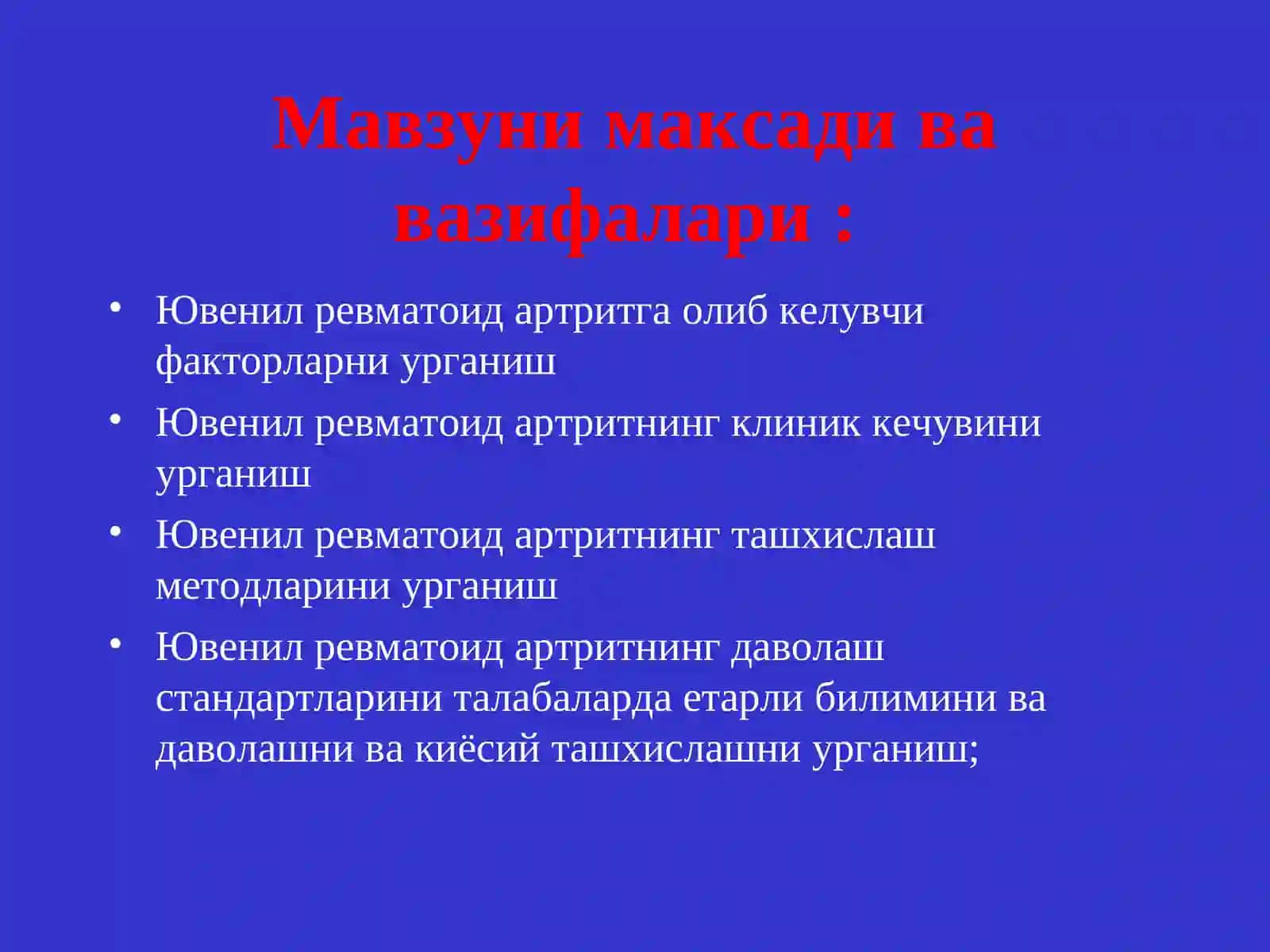 Мавзуни максади ва вазифалари :

• Ювенил ревматоид артритга олиб келувчи факторларни урганиш
• Ювенил ревматоид артритнинг клиник кечувини урганиш
• Ювенил ревматоид артритнинг ташхислаш методларини урганиш
• Ювенил ревматоид артритнинг даволаш стандартларини талабаларда етарли билимини ва даволашни ва киёсий ташхислашни урганиш;